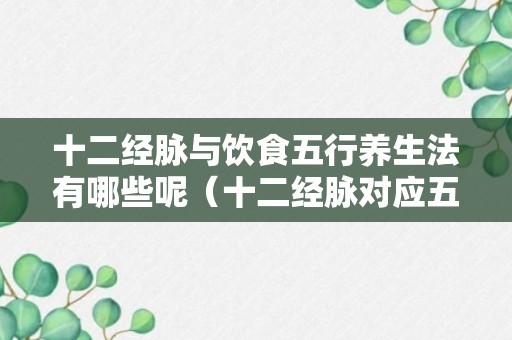 十二经脉与饮食五行养生法有哪些呢（十二经脉对应五